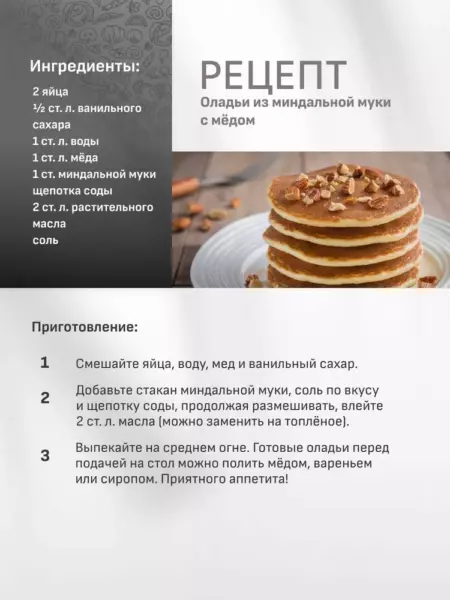 Ингредиенты:

2 яйца
½ ст. л. ванильного сахара
1 ст. л. воды
1 ст. л. мёда
1 ст. миндальной муки
щепотка соды
2 ст. л. растительного масла
соль

РЕЦЕПТ

Оладьи из миндальной муки с мёдом

Приготовление:

1 Смешайте яйца, воду, мед и ванильный сахар.

2 Добавьте стакан миндальной муки, соль по вкусу и щепотку соды, продолжая размешивать, влейте 2 ст. л. масла (можно заменить на топлёное).

3 Выпекайте на среднем огне. Готовые оладьи перед подачей на стол можно полить мёдом, вареньем или сиропом. Приятного аппетита!